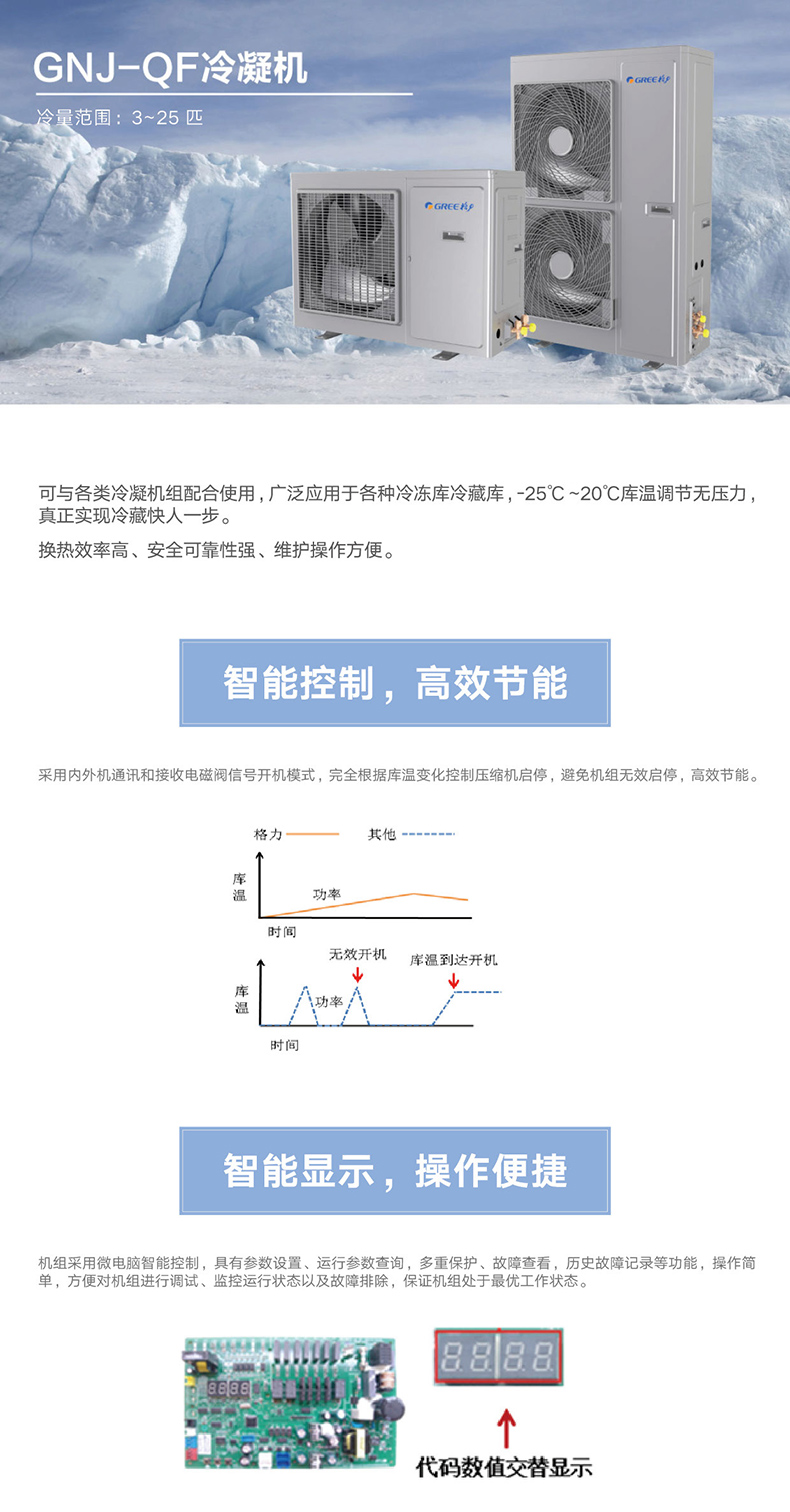 GNJ-QF冷凝机

冷量范围：3~25 匹

GREE格力

GREE格力

可与各类冷凝机组配合使用，广泛应用于各种冷冻库冷藏库，-25℃ ~20℃库温调节无压力，真正实现冷藏快人一步。

换热效率高、安全可靠性强、维护操作方便。

智能控制，高效节能

采用内外机通讯和接收电磁阀信号开机模式，完全根据库温变化控制压缩机启停，避免机组无效启停，高效节能。

格力 其他

库温

功率

时间

无效开机 库温到达开机

库温

功率

时间

智能显示，操作便捷

机组采用微电脑智能控制，具有参数设置、运行参数查询，多重保护、故障查看，历史故障记录等功能，操作简单，方便对机组进行调试、监控运行状态以及故障排除，保证机组处于最优工作状态。

8.8.8.8.

代码数值交替显示